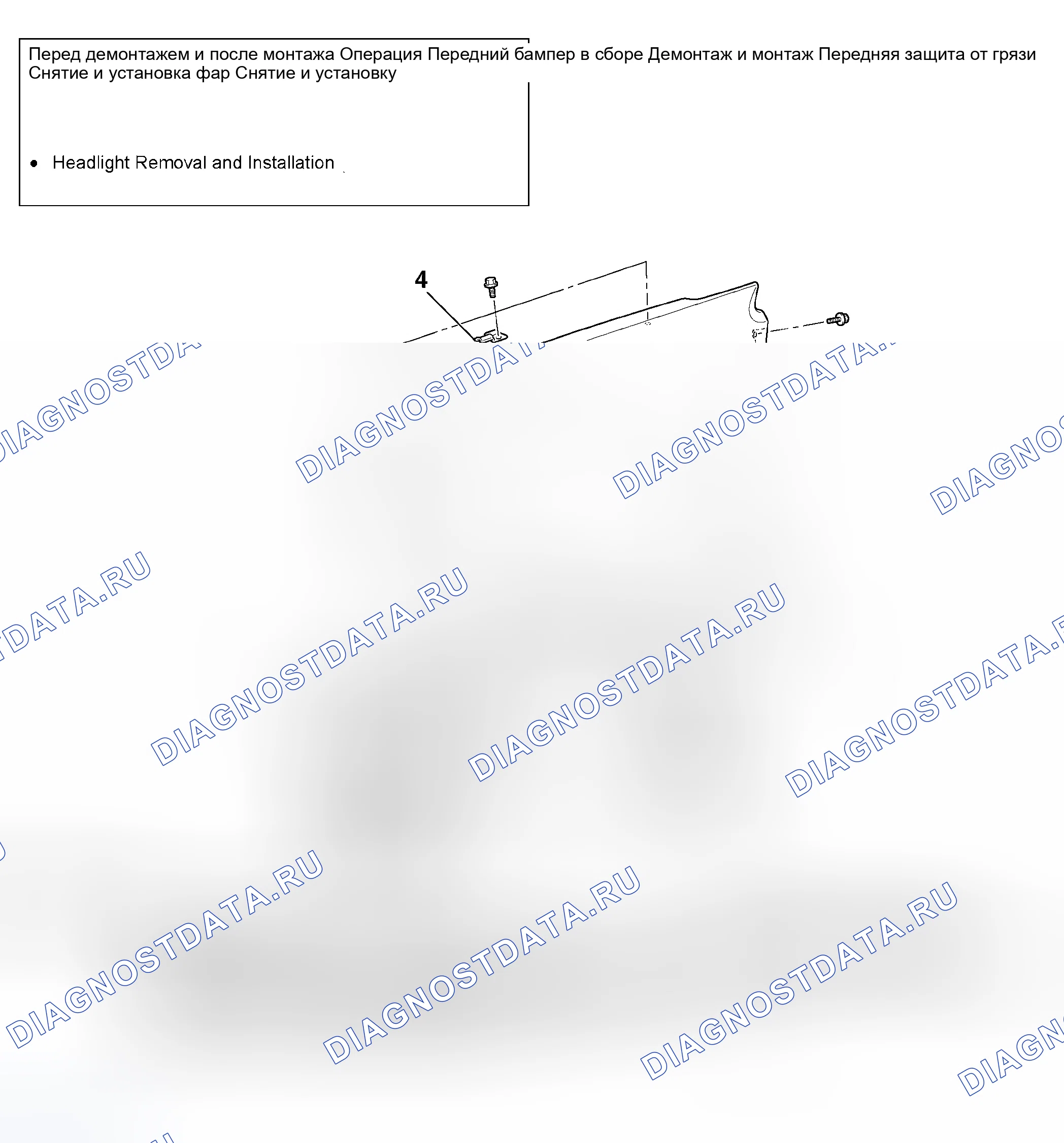 Перед демонтажем и после монтажа Операция Передний бампер в сборе Демонтаж и монтаж Передняя защита от грязи Снятие и установка фар Снятие и установку

• Headlight Removal and Installation

4

DIAGNOSTDATA.RU